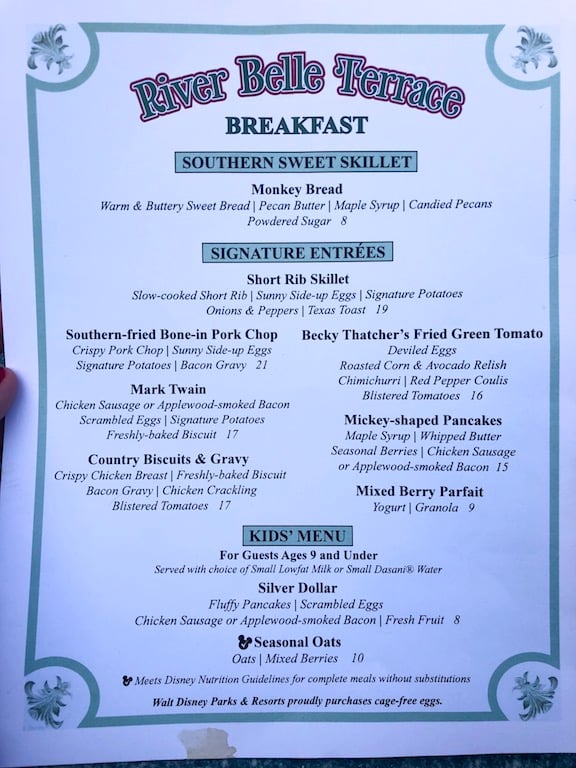 River Belle Terrace

BREAKFAST

SOUTHERN SWEET SKILLET

Monkey Bread
Warm & Buttery Sweet Bread | Pecan Butter | Maple Syrup | Candied Pecans
Powdered Sugar 8

SIGNATURE ENTRÉES

Short Rib Skillet
Slow-cooked Short Rib | Sunny Side-up Eggs | Signature Potatoes
Onions & Peppers | Texas Toast 19

Southern-fried Bone-in Pork Chop
Crispy Pork Chop | Sunny Side-up Eggs
Signature Potatoes | Bacon Gravy 21

Mark Twain
Chicken Sausage or Applewood-smoked Bacon
Scrambled Eggs | Signature Potatoes
Freshly-baked Biscuit 17

Country Biscuits & Gravy
Crispy Chicken Breast | Freshly-baked Biscuit
Bacon Gravy | Chicken Crackling
Blistered Tomatoes 17

Becky Thatcher's Fried Green Tomato
Deviled Eggs
Roasted Corn & Avocado Relish
Chimichurri | Red Pepper Coulis
Blistered Tomatoes 16

Mickey-shaped Pancakes
Maple Syrup | Whipped Butter
Seasonal Berries | Chicken Sausage
or Applewood-smoked Bacon 15

Mixed Berry Parfait
Yogurt | Granola 9

KIDS' MENU

For Guests Ages 9 and Under
Served with choice of Small Lowfat Milk or Small Dasani® Water

Silver Dollar
Fluffy Pancakes | Scrambled Eggs
Chicken Sausage or Applewood-smoked Bacon | Fresh Fruit 8

Seasonal Oats
Oats | Mixed Berries 10

Meets Disney Nutrition Guidelines for complete meals without substitutions

Walt Disney Parks & Resorts proudly purchases cage-free eggs.